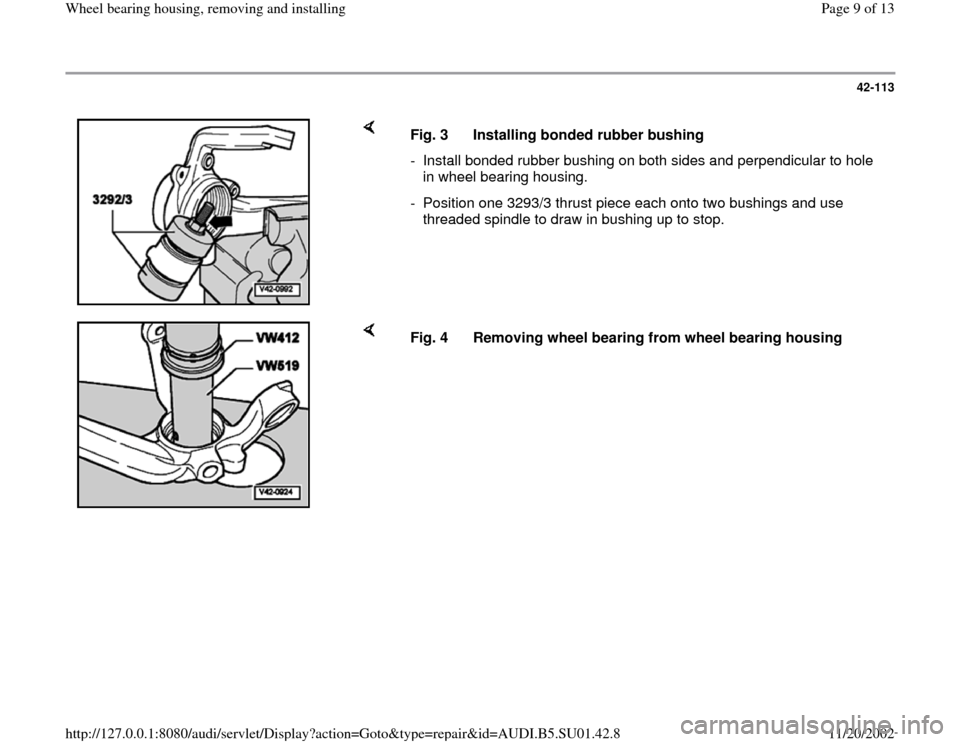 Wheel bearing housing, removing and installing

Page 9 of 13

42-113

3292/3

V42-0992

Fig. 3 Installing bonded rubber bushing

- Install bonded rubber bushing on both sides and perpendicular to hole in wheel bearing housing.

- Position one 3293/3 thrust piece each onto two bushings and use threaded spindle to draw in bushing up to stop.

VW412

VW519

V42-0924

Fig. 4 Removing wheel bearing from wheel bearing housing

http://127.0.0.1:8080/audi/servlet/Display?action=Goto&type=repair&id=AUDI.B5.SU01.42.8

11/20/2002

carmanualsonline.info